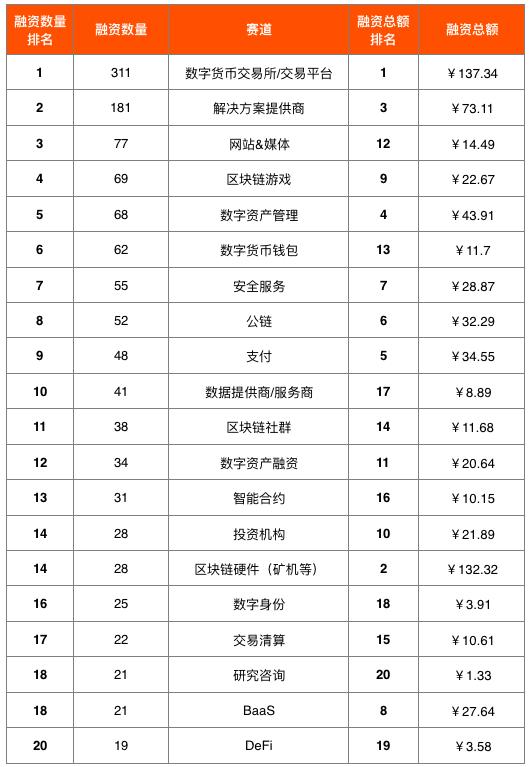 | 融资数量排名 | 融资数量 | 赛道 | 融资总额排名 | 融资总额 |
|---|---|---|---|---|
| 1 | 311 | 数字货币交易所/交易平台 | 1 | ￥137.34 |
| 2 | 181 | 解决方案提供商 | 3 | ￥73.11 |
| 3 | 77 | 网站&媒体 | 12 | ￥14.49 |
| 4 | 69 | 区块链游戏 | 9 | ￥22.67 |
| 5 | 68 | 数字资产管理 | 4 | ￥43.91 |
| 6 | 62 | 数字货币钱包 | 13 | ￥11.7 |
| 7 | 55 | 安全服务 | 7 | ￥28.87 |
| 8 | 52 | 公链 | 6 | ￥32.29 |
| 9 | 48 | 支付 | 5 | ￥34.55 |
| 10 | 41 | 数据提供商/服务商 | 17 | ￥8.89 |
| 11 | 38 | 区块链社群 | 14 | ￥11.68 |
| 12 | 34 | 数字资产融资 | 11 | ￥20.64 |
| 13 | 31 | 智能合约 | 16 | ￥10.15 |
| 14 | 28 | 投资机构 | 10 | ￥21.89 |
| 14 | 28 | 区块链硬件（矿机等） | 2 | ￥132.32 |
| 16 | 25 | 数字身份 | 18 | ￥3.91 |
| 17 | 22 | 交易清算 | 15 | ￥10.61 |
| 18 | 21 | 研究咨询 | 20 | ￥1.33 |
| 18 | 21 | BaaS | 8 | ￥27.64 |
| 20 | 19 | DeFi | 19 | ￥3.58 |